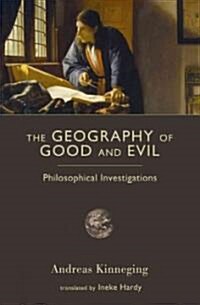 THE GEOGRAPHY OF GOOD AND EVIL

Philosophical Investigations

Andreas Kinneging

translated by Ineke Hardy